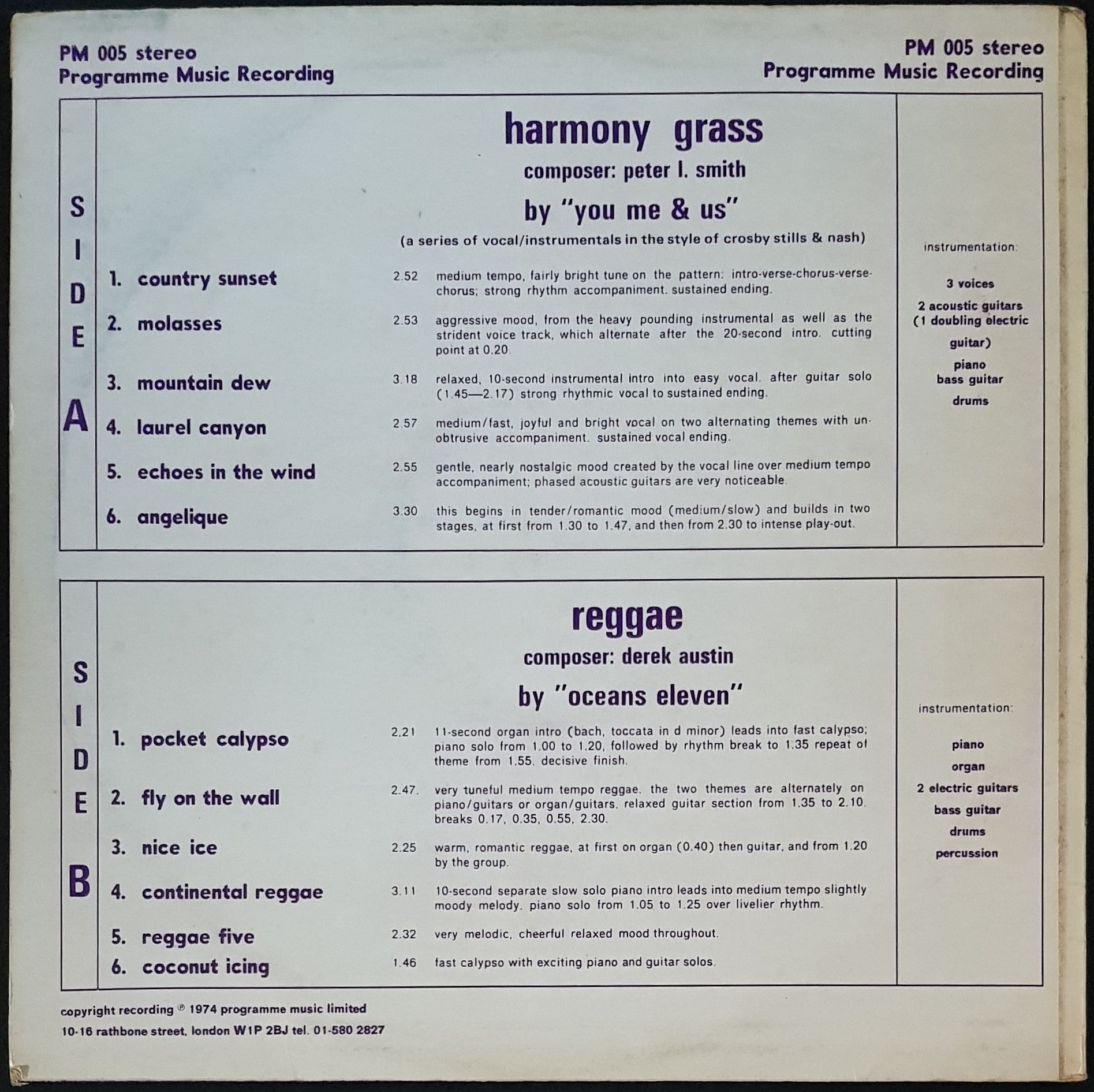 PM 005 stereo
Programme Music Recording

PM 005 stereo
Programme Music Recording

SIDE A

harmony grass
composer: peter l. smith
by "you me & us"
(a series of vocal/instrumentals in the style of crosby stills & nash)

1. country sunset
2.52
medium tempo, fairly bright tune on the pattern: intro-verse-chorus-verse-chorus; strong rhythm accompaniment. sustained ending.

2. molasses
2.53
aggressive mood, from the heavy pounding instrumental as well as the strident voice track, which alternate after the 20-second intro. cutting point at 0.20

3. mountain dew
3.18
relaxed, 10-second instrumental intro into easy vocal. after guitar solo (1.45—2.17) strong rhythmic vocal to sustained ending.

4. laurel canyon
2.57
medium/fast, joyful and bright vocal on two alternating themes with unobtrusive accompaniment. sustained vocal ending.

5. echoes in the wind
2.55
gentle, nearly nostalgic mood created by the vocal line over medium tempo accompaniment; phased acoustic guitars are very noticeable.

6. angelique
3.30
this begins in tender/romantic mood (medium/slow) and builds in two stages, at first from 1.30 to 1.47, and then from 2.30 to intense play-out.

instrumentation:
3 voices
2 acoustic guitars
(1 doubling electric guitar)
piano
bass guitar
drums

SIDE B

reggae
composer: derek austin
by "oceans eleven"

1. pocket calypso
2.21
11-second organ intro (bach, toccata in d minor) leads into fast calypso; piano solo from 1.00 to 1.20, followed by rhythm break to 1.35 repeat of theme from 1.55. decisive finish.

2. fly on the wall
2.47.
very tuneful medium tempo reggae. the two themes are alternately on piano/guitars or organ/guitars. relaxed guitar section from 1.35 to 2.10. breaks 0.17, 0.35, 0.55, 2.30.

3. nice ice
2.25
warm, romantic reggae, at first on organ (0.40) then guitar, and from 1.20 by the group.

4. continental reggae
3.11
10-second separate slow solo piano intro leads into medium tempo slightly moody melody. piano solo from 1.05 to 1.25 over livelier rhythm.

5. reggae five
2.32
very melodic, cheerful relaxed mood throughout.

6. coconut icing
1.46
fast calypso with exciting piano and guitar solos.

instrumentation:
piano
organ
2 electric guitars
bass guitar
drums
percussion

copyright recording ℗ 1974 programme music limited
10-16 rathbone street, london W1P 2BJ tel. 01-580 2827